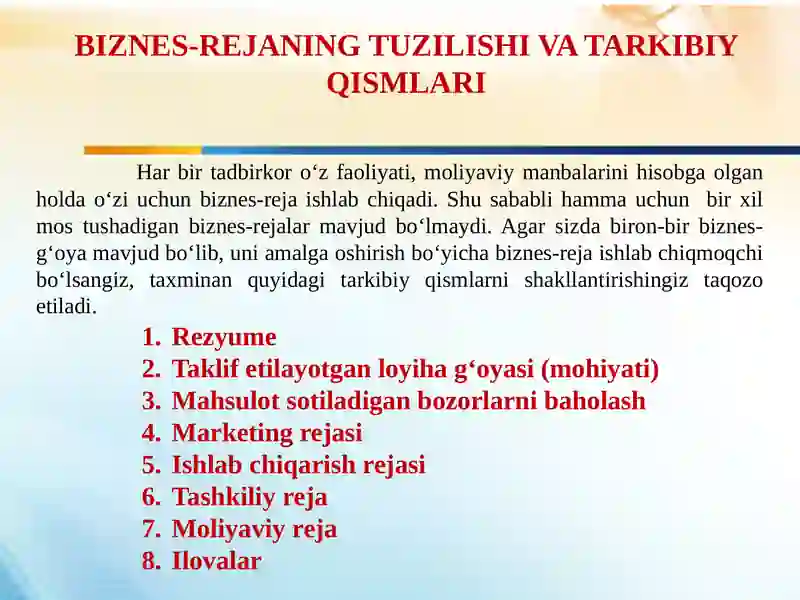 BIZNES-REJANING TUZILISHI VA TARKIBIY QISMLARI

Har bir tadbirkor o‘z faoliyati, moliyaviy manbalarini hisobga olgan holda o‘zi uchun biznes-reja ishlab chiqadi. Shu sababli hamma uchun bir xil mos tushadigan biznes-rejalar mavjud bo‘lmaydi. Agar sizda biron-bir biznes-g‘oya mavjud bo‘lib, uni amalga oshirish bo‘yicha biznes-reja ishlab chiqmoqchi bo‘lsangiz, taxminan quyidagi tarkibiy qismlarni shakllantirishingiz taqozo etiladi.

1. Rezyume
2. Taklif etilayotgan loyiha g‘oyasi (mohiyati)
3. Mahsulot sotiladigan bozorlarni baholash
4. Marketing rejasi
5. Ishlab chiqarish rejasi
6. Tashkiliy reja
7. Moliyaviy reja
8. Ilovalar